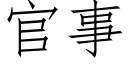 官事